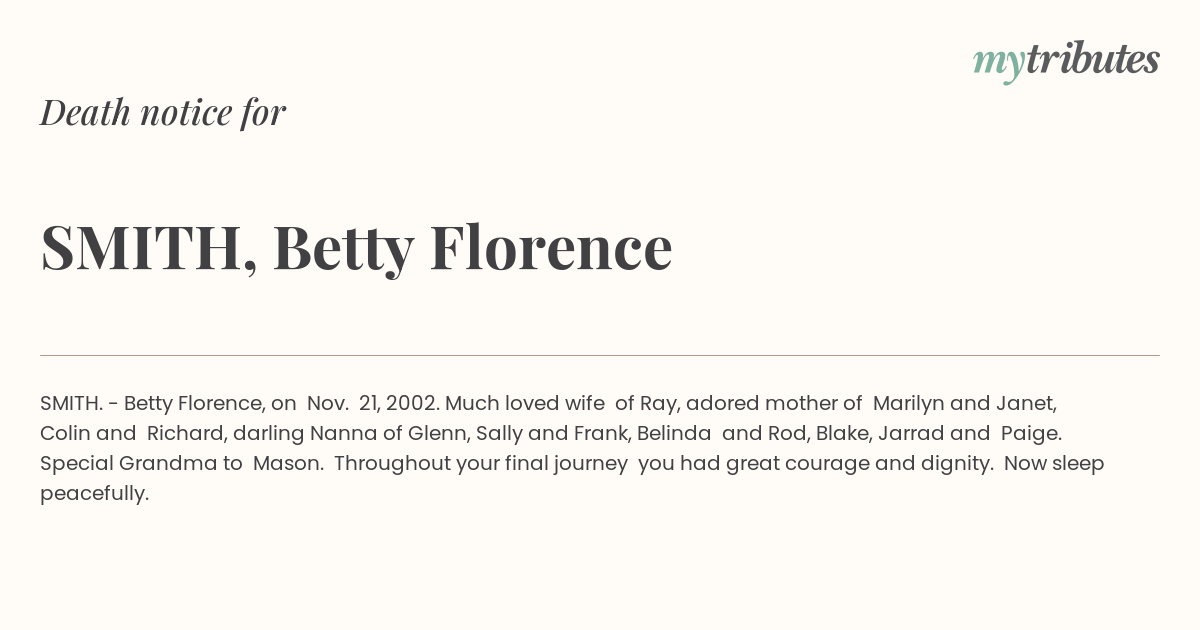 mytributes

Death notice for

SMITH, Betty Florence

SMITH. - Betty Florence, on Nov. 21, 2002. Much loved wife of Ray, adored mother of Marilyn and Janet, Colin and Richard, darling Nanna of Glenn, Sally and Frank, Belinda and Rod, Blake, Jarrad and Paige. Special Grandma to Mason. Throughout your final journey you had great courage and dignity. Now sleep peacefully.